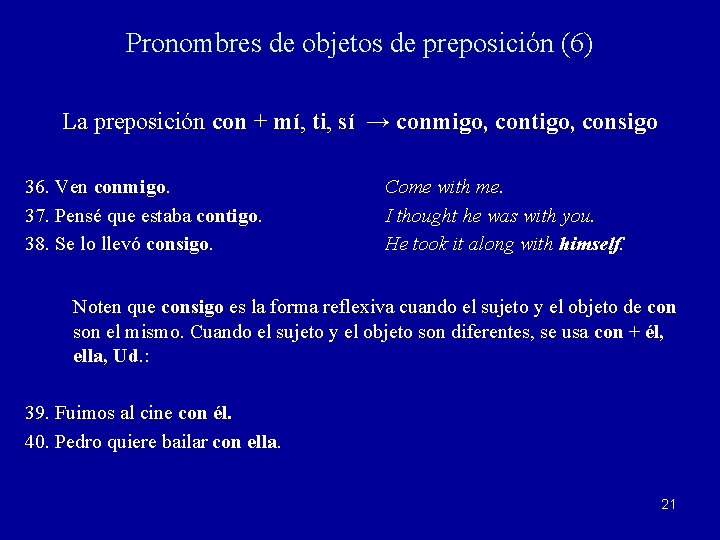 Pronombres de objetos de preposición (6)

La preposición con + mí, ti, sí → conmigo, contigo, consigo

36. Ven conmigo.
37. Pensé que estaba contigo.
38. Se lo llevó consigo.

Come with me.
I thought he was with you.
He took it along with himself.

Noten que consigo es la forma reflexiva cuando el sujeto y el objeto de con son el mismo. Cuando el sujeto y el objeto son diferentes, se usa con + él, ella, Ud.:

39. Fuimos al cine con él.
40. Pedro quiere bailar con ella.

21